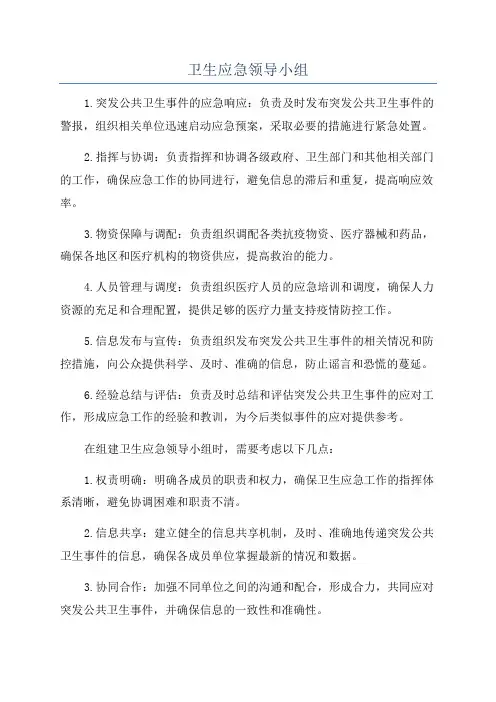 卫生应急领导小组

1.突发公共卫生事件的应急响应：负责及时发布突发公共卫生事件的警报，组织相关单位迅速启动应急预案，采取必要的措施进行紧急处置。

2.指挥与协调：负责指挥和协调各级政府、卫生部门和其他相关部门的工作，确保应急工作的协同进行，避免信息的滞后和重复，提高响应效率。

3.物资保障与调配：负责组织调配各类抗疫物资、医疗器械和药品，确保各地区和医疗机构的物资供应，提高救治的能力。

4.人员管理与调度：负责组织医疗人员的应急培训和调度，确保人力资源的充足和合理配置，提供足够的医疗力量支持疫情防控工作。

5.信息发布与宣传：负责组织发布突发公共卫生事件的相关情况和防控措施，向公众提供科学、及时、准确的信息，防止谣言和恐慌的蔓延。

6.经验总结与评估：负责及时总结和评估突发公共卫生事件的应对工作，形成应急工作的经验和教训，为今后类似事件的应对提供参考。

在组建卫生应急领导小组时，需要考虑以下几点：

1.权责明确：明确各成员的职责和权力，确保卫生应急工作的指挥体系清晰，避免协调困难和职责不清。

2.信息共享：建立健全的信息共享机制，及时、准确地传递突发公共卫生事件的信息，确保各成员单位掌握最新的情况和数据。

3.协同合作：加强不同单位之间的沟通和配合，形成合力，共同应对突发公共卫生事件，并确保信息的一致性和准确性。